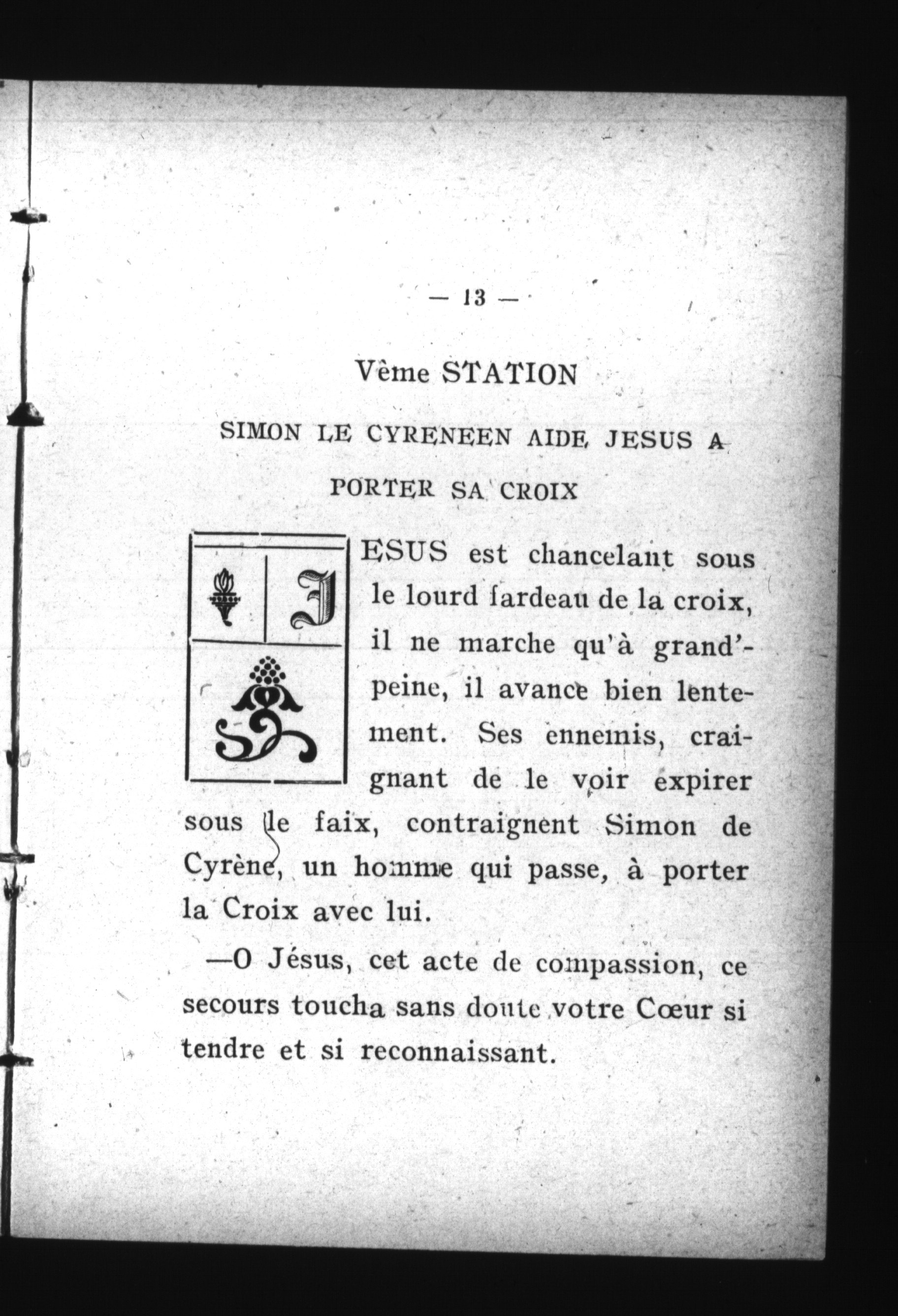 — 13 —

Vème STATION

SIMON LE CYRENEEN AIDE JESUS A PORTER SA CROIX

JESUS est chancelant sous le lourd fardeau de la croix, il ne marche qu'à grand'-peine, il avance bien lentement. Ses ennemis, craignant de le voir expirer sous le faix, contraignent Simon de Cyrène, un homme qui passe, à porter la Croix avec lui.

—O Jésus, cet acte de compassion, ce secours toucha sans doute votre Cœur si tendre et si reconnaissant.